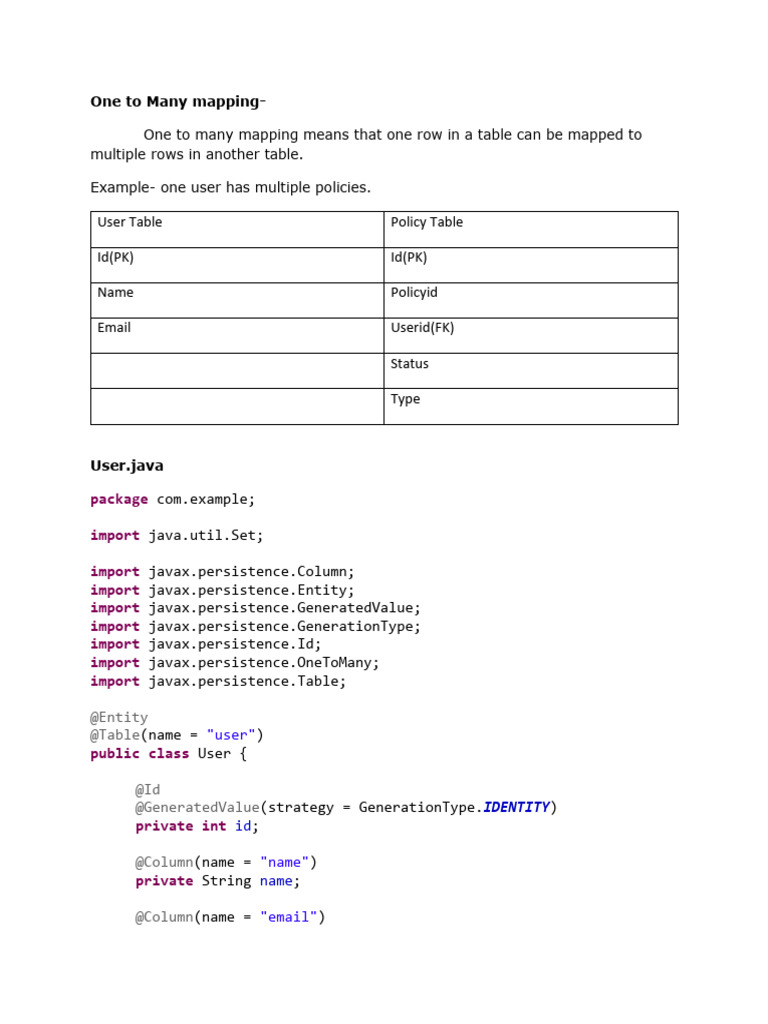 One to Many mapping-

One to many mapping means that one row in a table can be mapped to multiple rows in another table.

Example- one user has multiple policies.

| User Table | Policy Table |
|---|---|
| Id(PK) | Id(PK) |
| Name | Policyid |
| Email | Userid(FK) |
|  | Status |
|  | Type |

User.java

package com.example;

import java.util.Set;

import javax.persistence.Column;
import javax.persistence.Entity;
import javax.persistence.GeneratedValue;
import javax.persistence.GenerationType;
import javax.persistence.Id;
import javax.persistence.OneToMany;
import javax.persistence.Table;

@Entity
@Table(name = "user")
public class User {

	@Id
	@GeneratedValue(strategy = GenerationType.IDENTITY)
	private int id;

	@Column(name = "name")
	private String name;

	@Column(name = "email")